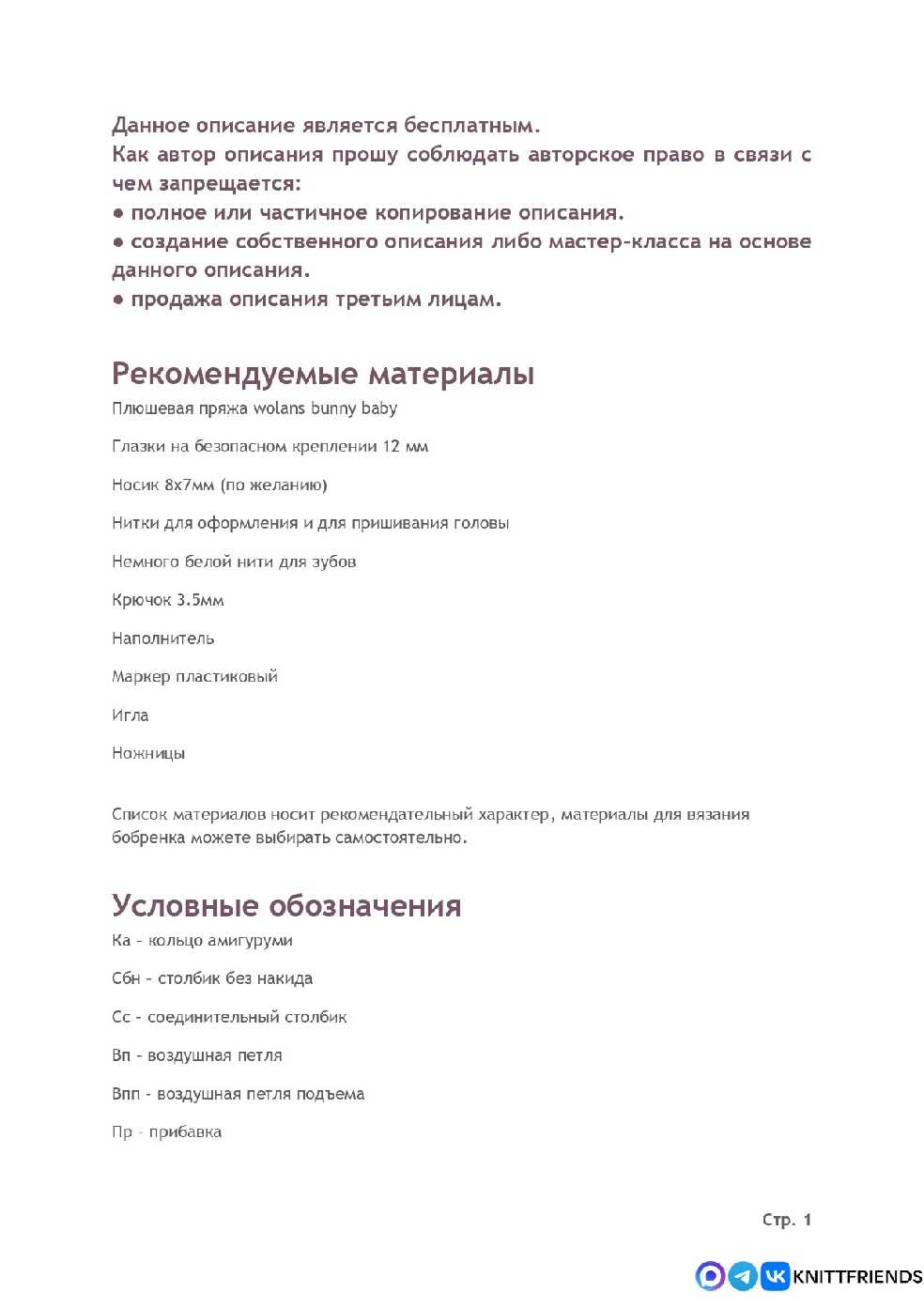 Данное описание является бесплатным.
Как автор описания прошу соблюдать авторское право в связи с чем запрещается:
● полное или частичное копирование описания.
● создание собственного описания либо мастер-класса на основе данного описания.
● продажа описания третьим лицам.

Рекомендуемые материалы

Плюшевая пряжа wolans bunny baby

Глазки на безопасном креплении 12 мм

Носик 8х7мм (по желанию)

Нитки для оформления и для пришивания головы

Немного белой нити для зубов

Крючок 3.5мм

Наполнитель

Маркер пластиковый

Игла

Ножницы

Список материалов носит рекомендательный характер, материалы для вязания бобренка можете выбирать самостоятельно.

Условные обозначения

Ка - кольцо амигуруми

Сбн - столбик без накида

Сс - соединительный столбик

Вп - воздушная петля

Впп - воздушная петля подъема

Пр - прибавка

Стр. 1

KNITTFRIENDS